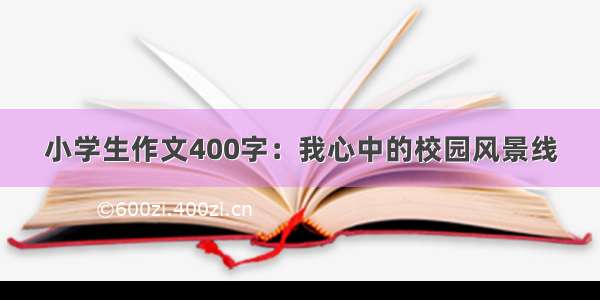 小学生作文400字：我心中的校园风景线

©600zi.400zi.cn